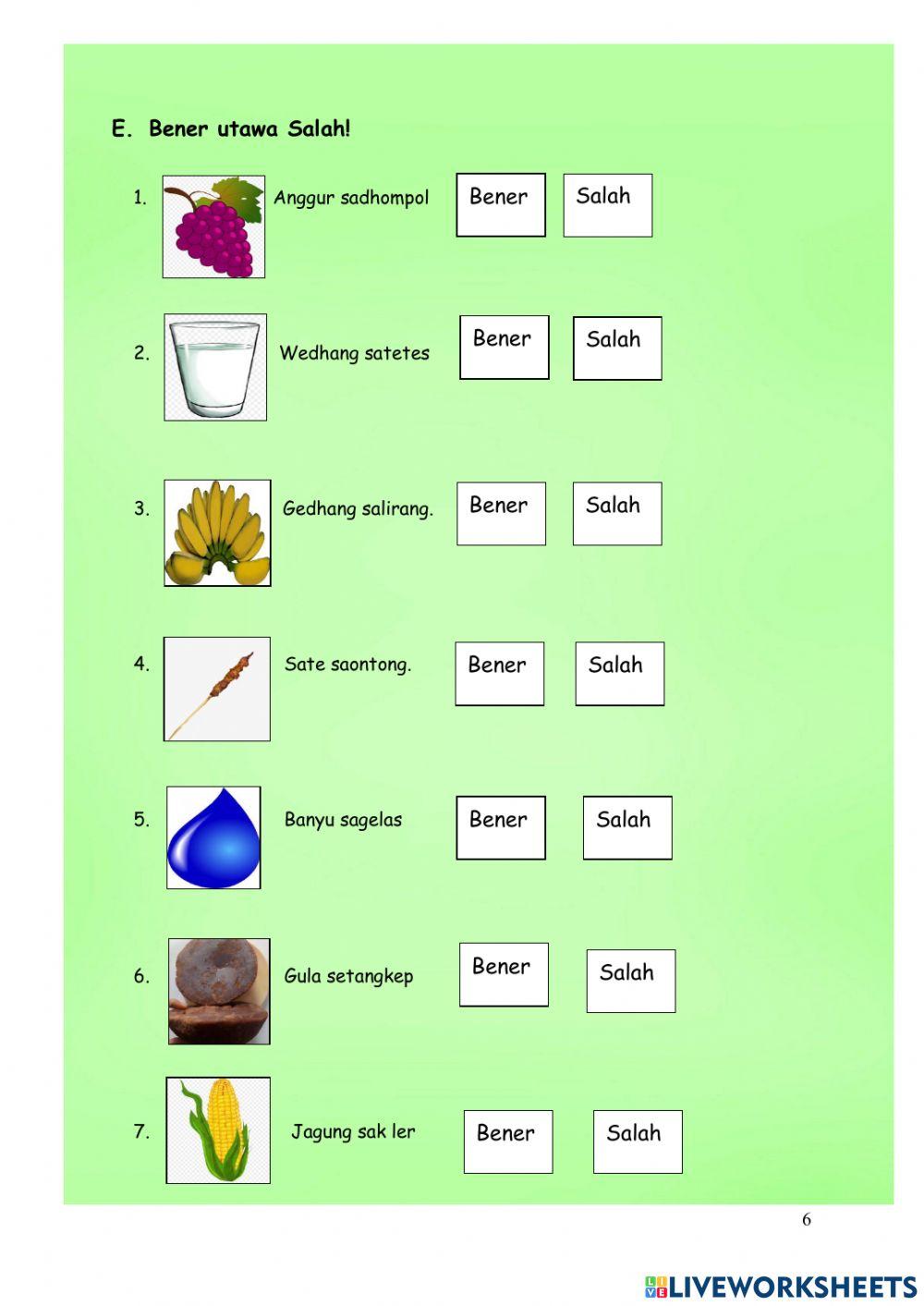 E. Bener utawa Salah!

1. Anggur sadhompol Bener Salah

2. Wedhang satetes Bener Salah

3. Gedhang salirang. Bener Salah

4. Sate saontong. Bener Salah

5. Banyu sagelas Bener Salah

6. Gula setangkep Bener Salah

7. Jagung sak ler Bener Salah

6

LIVEWORKSHEETS